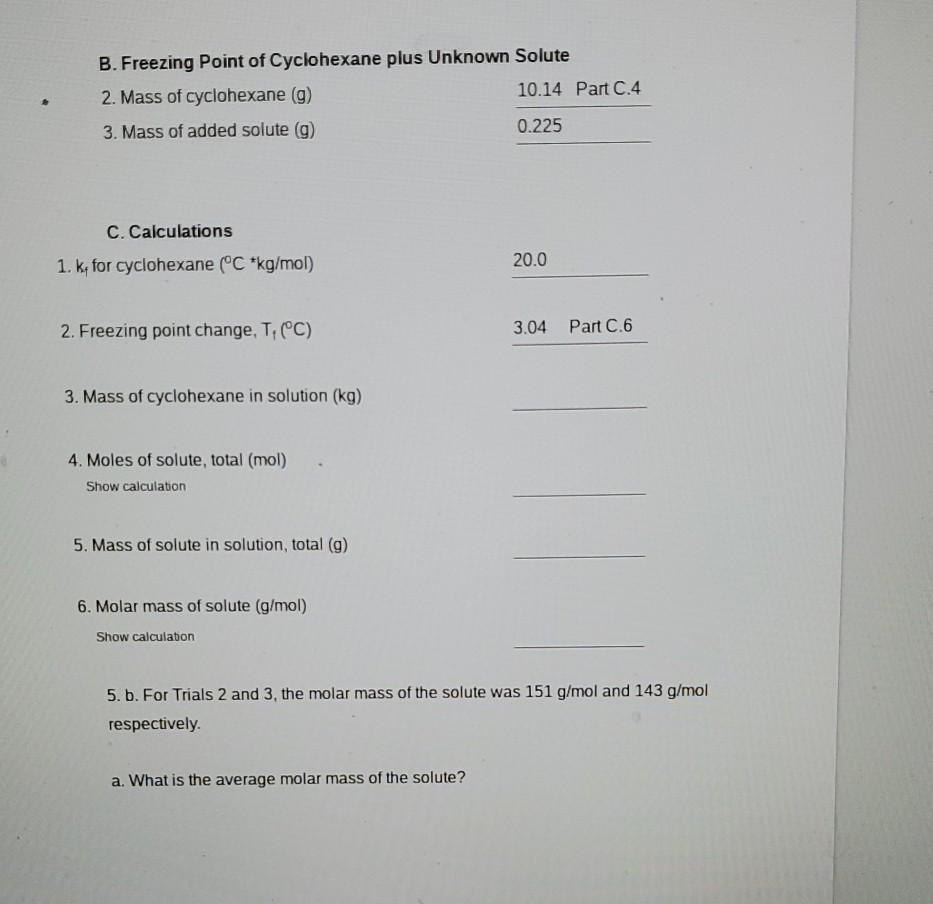 B. Freezing Point of Cyclohexane plus Unknown Solute

2. Mass of cyclohexane (g) 10.14 Part C.4

3. Mass of added solute (g) 0.225

C. Calculations

1. $k_f$ for cyclohexane ($^oC$ *kg/mol) 20.0

2. Freezing point change, $T_f$ ($^oC$) 3.04 Part C.6

3. Mass of cyclohexane in solution (kg)

4. Moles of solute, total (mol)
Show calculation

5. Mass of solute in solution, total (g)

6. Molar mass of solute (g/mol)
Show calculation

5. b. For Trials 2 and 3, the molar mass of the solute was 151 g/mol and 143 g/mol respectively.

a. What is the average molar mass of the solute?